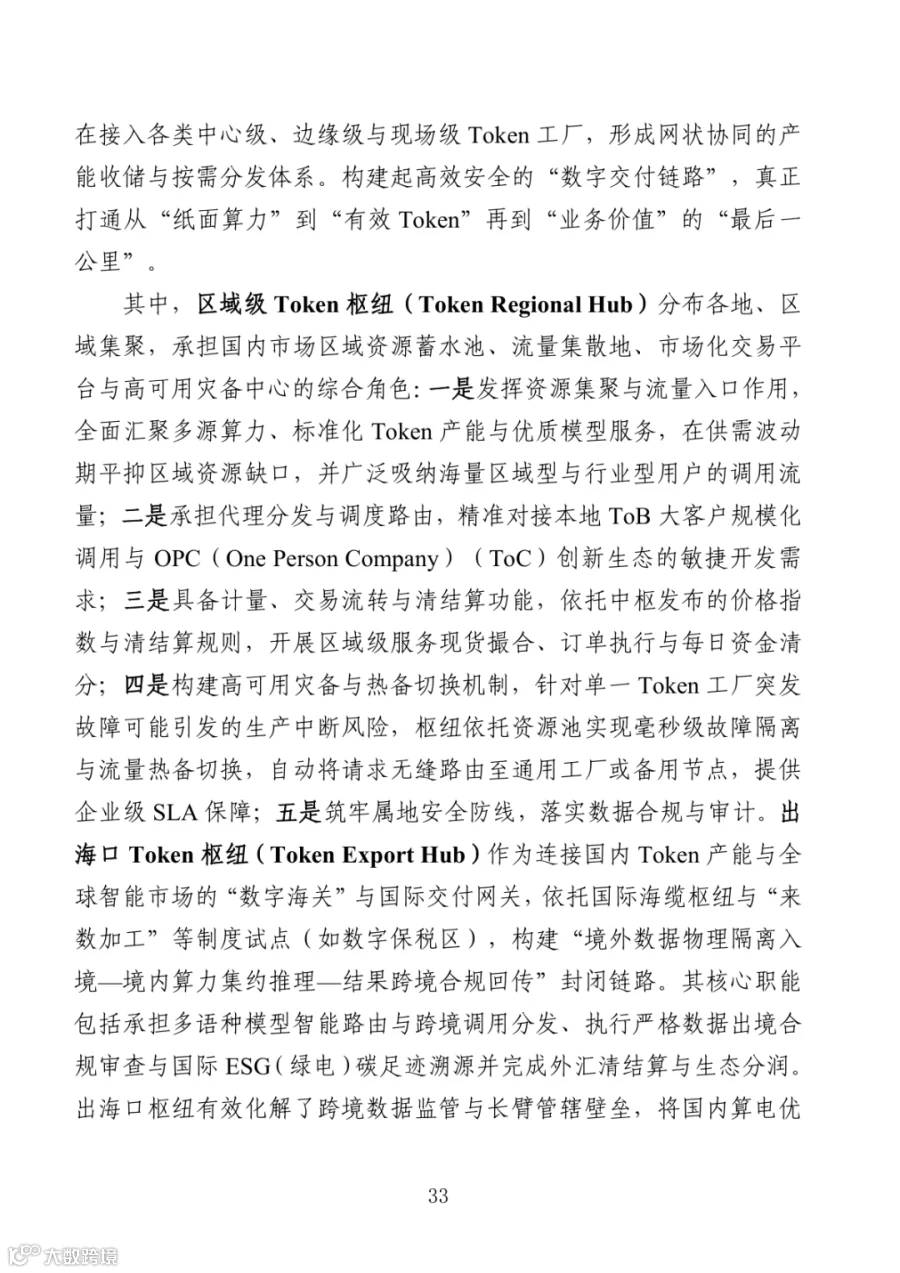 在接入各类中心级、边缘级与现场级 Token 工厂，形成网状协同的产能收储与按需分发体系。构建起高效安全的“数字交付链路”，真正打通从“纸面算力”到“有效 Token”再到“业务价值”的“最后一公里”。

其中，区域级 Token 枢纽（Token Regional Hub）分布各地、区域集聚，承担国内市场区域资源蓄水池、流量集散地、市场化交易平台与高可用灾备中心的综合角色：一是发挥资源集聚与流量入口作用，全面汇聚多源算力、标准化 Token 产能与优质模型服务，在供需波动期平抑区域资源缺口，并广泛吸纳海量区域型与行业型用户的调用流量；二是承担代理分发与调度路由，精准对接本地 ToB 大客户规模化调用与 OPC（One Person Company）（ToC）创新生态的敏捷开发需求；三是具备计量、交易流转与清结算功能，依托中枢发布的价格指数与清结算规则，开展区域级服务现货撮合、订单执行与每日资金清分；四是构建高可用灾备与热备切换机制，针对单一 Token 工厂突发故障可能引发的生产中断风险，枢纽依托资源池实现毫秒级故障隔离与流量热备切换，自动将请求无缝路由至通用工厂或备用节点，提供企业级 SLA 保障；五是筑牢属地安全防线，落实数据合规与审计。出海口 Token 枢纽（Token Export Hub）作为连接国内 Token 产能与全球智能市场的“数字海关”与国际交付网关，依托国际海缆枢纽与“来数加工”等制度试点（如数字保税区），构建“境外数据物理隔离入境—境内算力集约推理—结果跨境合规回传”封闭链路。其核心职能包括承担多语种模型智能路由与跨境调用分发、执行严格数据出境合规审查与国际 ESG（绿电）碳足迹溯源并完成外汇清结算与生态分润。出海口枢纽有效化解了跨境数据监管与长臂管辖壁垒，将国内算电优

33

大数跨境